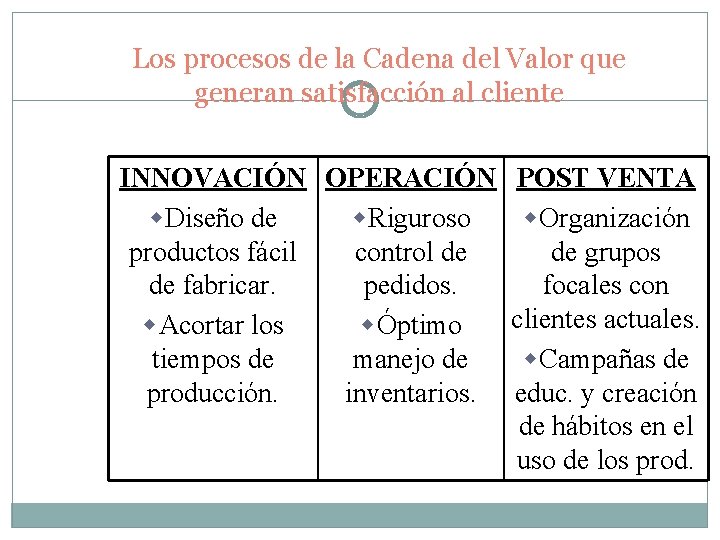 Los procesos de la Cadena del Valor que generan satisfacción al cliente

| INNOVACIÓN | OPERACIÓN | POST VENTA |
|---|---|---|
| ◆Diseño de productos fácil de fabricar. ◆Acortar los tiempos de producción. | ◆Riguroso control de pedidos. ◆Óptimo manejo de inventarios. | ◆Organización de grupos focales con clientes actuales. ◆Campañas de educ. y creación de hábitos en el uso de los prod. |